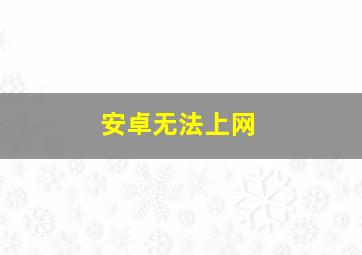 安卓无法上网